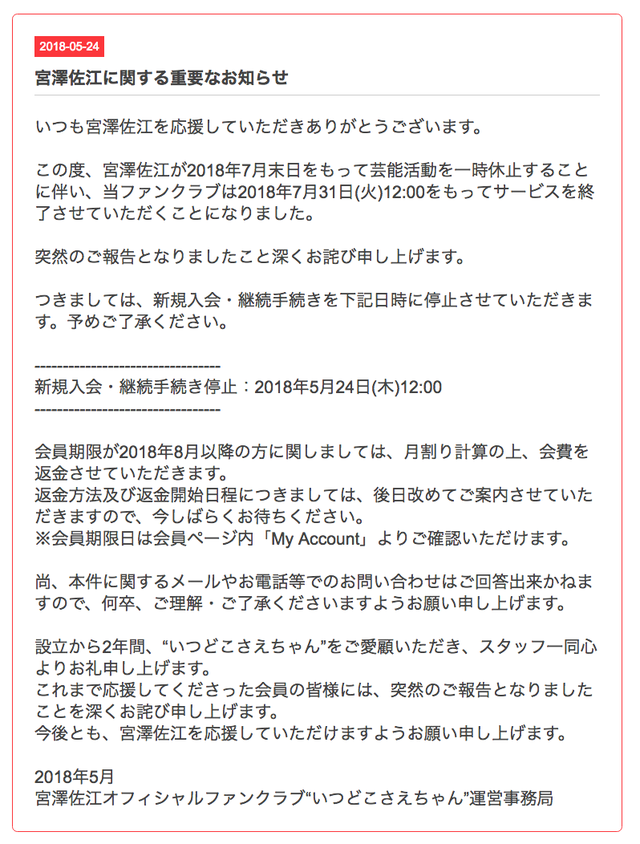 2018-05-24

宮澤佐江に関する重要なお知らせ

いつも宮澤佐江を応援していただきありがとうございます。

この度、宮澤佐江が2018年7月末日をもって芸能活動を一時休止することに伴い、当ファンクラブは2018年7月31日(火)12:00をもってサービスを終了させていただくことになりました。

突然のご報告となりましたこと深くお詫び申し上げます。

つきましては、新規入会・継続手続きを下記日時に停止させていただきます。予めご了承ください。

--------------------------------
新規入会・継続手続き停止：2018年5月24日(木)12:00
--------------------------------

会員期限が2018年8月以降の方に関しましては、月割り計算の上、会費を返金させていただきます。
返金方法及び返金開始日程につきましては、後日改めてご案内させていただきますので、今しばらくお待ちください。
※会員期限日は会員ページ内「My Account」よりご確認いただけます。

尚、本件に関するメールやお電話等でのお問い合わせはご回答出来かねますので、何卒、ご理解・ご了承くださいますようお願い申し上げます。

設立から2年間、“いつどこさえちゃん”をご愛顧いただき、スタッフ一同心よりお礼申し上げます。
これまで応援してくださった会員の皆様には、突然のご報告となりましたことを深くお詫び申し上げます。
今後とも、宮澤佐江を応援していただけますようお願い申し上げます。

2018年5月
宮澤佐江オフィシャルファンクラブ“いつどこさえちゃん”運営事務局